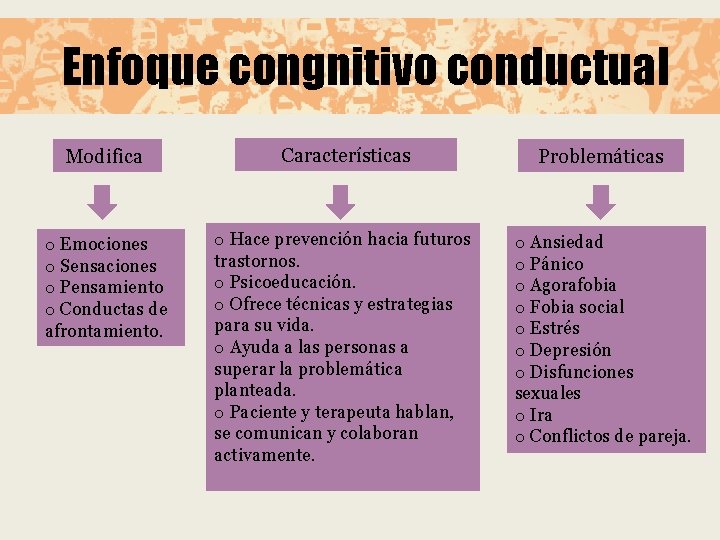 Enfoque congnitivo conductual

Modifica

o Emociones
o Sensaciones
o Pensamiento
o Conductas de afrontamiento.

Características

o Hace prevención hacia futuros trastornos.
o Psicoeducación.
o Ofrece técnicas y estrategias para su vida.
o Ayuda a las personas a superar la problemática planteada.
o Paciente y terapeuta hablan, se comunican y colaboran activamente.

Problemáticas

o Ansiedad
o Pánico
o Agorafobia
o Fobia social
o Estrés
o Depresión
o Disfunciones sexuales
o Ira
o Conflictos de pareja.